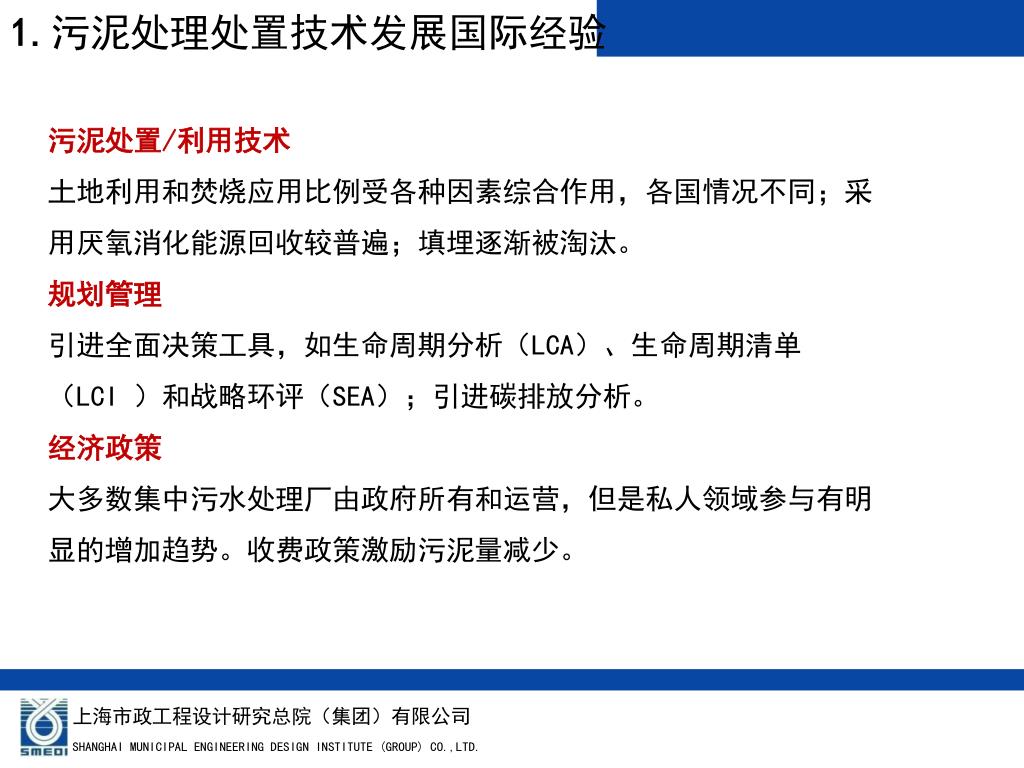 1. 污泥处理处置技术发展国际经验

污泥处置/利用技术

土地利用和焚烧应用比例受各种因素综合作用，各国情况不同；采用厌氧消化能源回收较普遍；填埋逐渐被淘汰。

规划管理

引进全面决策工具，如生命周期分析（LCA）、生命周期清单（LCI ）和战略环评（SEA）；引进碳排放分析。

经济政策

大多数集中污水处理厂由政府所有和运营，但是私人领域参与有明显的增加趋势。收费政策激励污泥量减少。

SMEDI

上海市政工程设计研究总院（集团）有限公司

SHANGHAI MUNICIPAL ENGINEERING DESIGN INSTITUTE (GROUP) CO.,LTD.